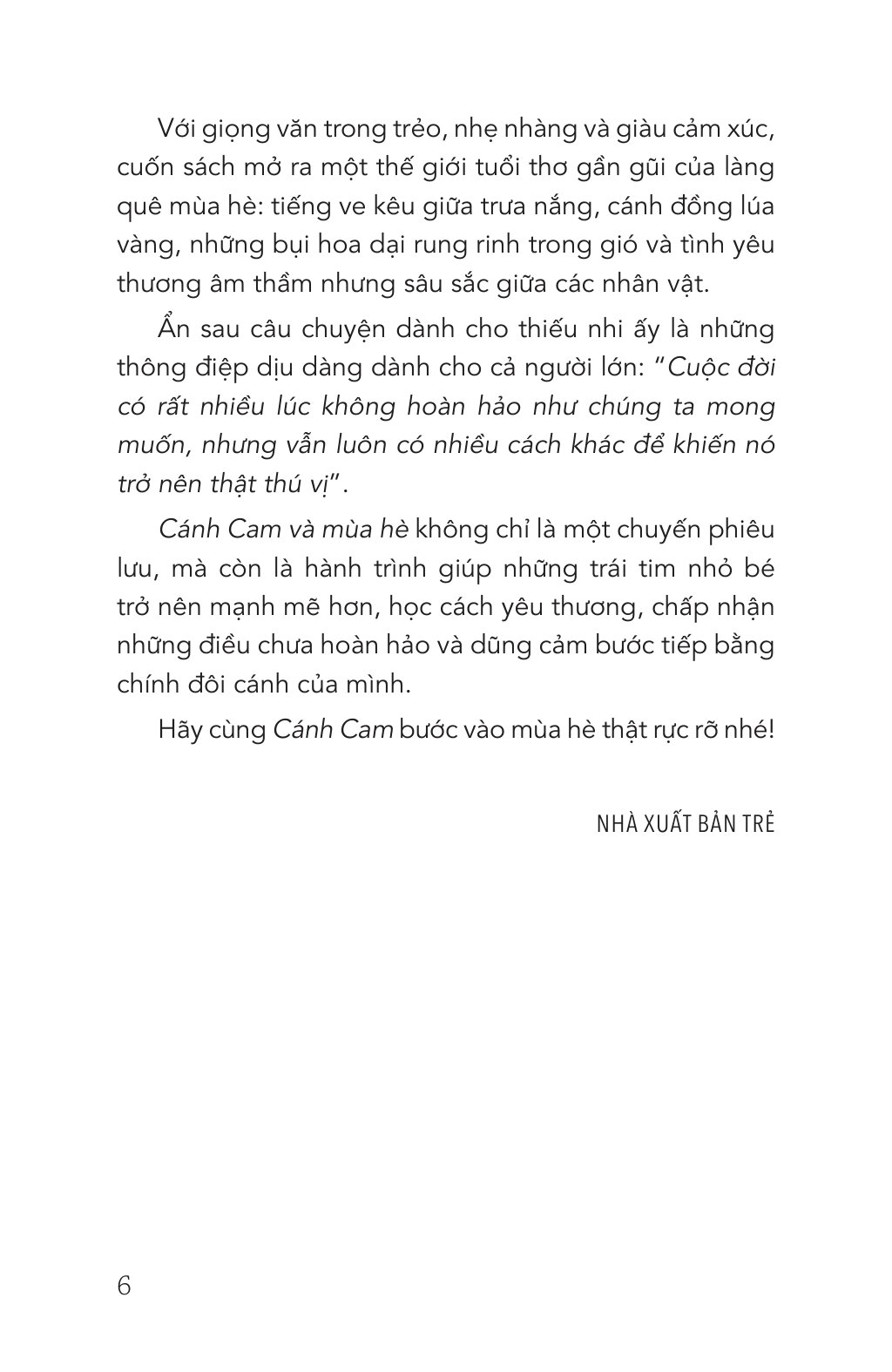 Với giọng văn trong trẻo, nhẹ nhàng và giàu cảm xúc, cuốn sách mở ra một thế giới tuổi thơ gần gũi của làng quê mùa hè: tiếng ve kêu giữa trưa nắng, cánh đồng lúa vàng, những bụi hoa dại rung rinh trong gió và tình yêu thương âm thầm nhưng sâu sắc giữa các nhân vật.

Ẩn sau câu chuyện dành cho thiếu nhi ấy là những thông điệp dịu dàng dành cho cả người lớn: "Cuộc đời có rất nhiều lúc không hoàn hảo như chúng ta mong muốn, nhưng vẫn luôn có nhiều cách khác để khiến nó trở nên thật thú vị".

Cánh Cam và mùa hè không chỉ là một chuyến phiêu lưu, mà còn là hành trình giúp những trái tim nhỏ bé trở nên mạnh mẽ hơn, học cách yêu thương, chấp nhận những điều chưa hoàn hảo và dũng cảm bước tiếp bằng chính đôi cánh của mình.

Hãy cùng Cánh Cam bước vào mùa hè thật rực rỡ nhé!

NHÀ XUẤT BẢN TRẺ

6